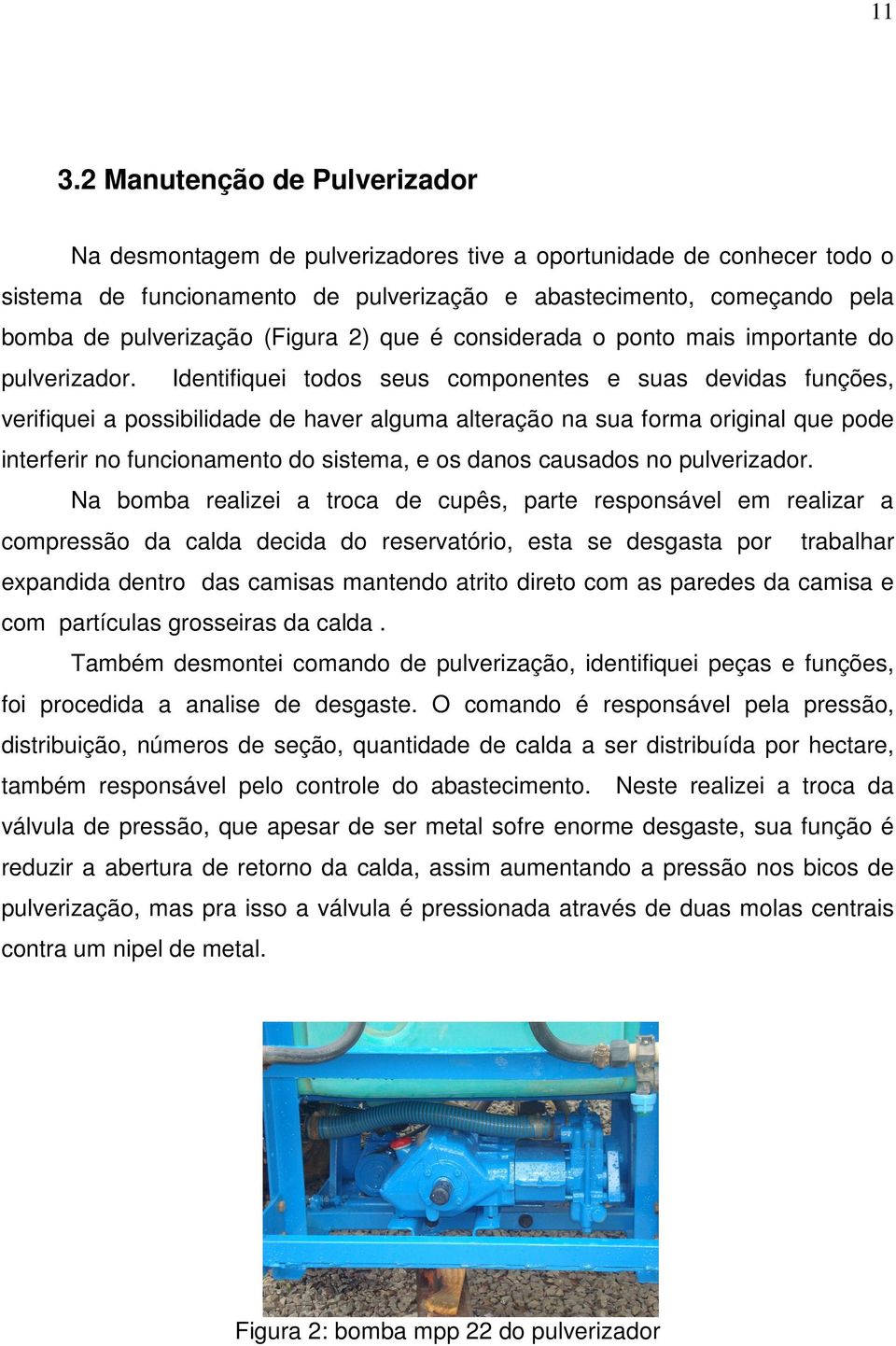 11

3.2 Manutenção de Pulverizador

Na desmontagem de pulverizadores tive a oportunidade de conhecer todo o sistema de funcionamento de pulverização e abastecimento, começando pela bomba de pulverização (Figura 2) que é considerada o ponto mais importante do pulverizador. Identifiquei todos seus componentes e suas devidas funções, verifiquei a possibilidade de haver alguma alteração na sua forma original que pode interferir no funcionamento do sistema, e os danos causados no pulverizador.

Na bomba realizei a troca de cupês, parte responsável em realizar a compressão da calda decida do reservatório, esta se desgasta por trabalhar expandida dentro das camisas mantendo atrito direto com as paredes da camisa e com partículas grosseiras da calda .

Também desmontei comando de pulverização, identifiquei peças e funções, foi procedida a analise de desgaste. O comando é responsável pela pressão, distribuição, números de seção, quantidade de calda a ser distribuída por hectare, também responsável pelo controle do abastecimento. Neste realizei a troca da válvula de pressão, que apesar de ser metal sofre enorme desgaste, sua função é reduzir a abertura de retorno da calda, assim aumentando a pressão nos bicos de pulverização, mas pra isso a válvula é pressionada através de duas molas centrais contra um nipel de metal.

Figura 2: bomba mpp 22 do pulverizador